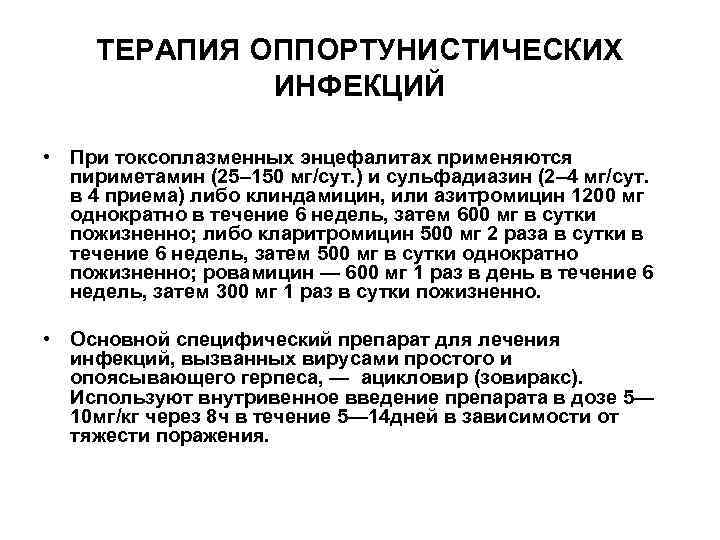 ТЕРАПИЯ ОППОРТУНИСТИЧЕСКИХ ИНФЕКЦИЙ

• При токсоплазменных энцефалитах применяются пириметамин (25–150 мг/сут.) и сульфадиазин (2–4 мг/сут. в 4 приема) либо клиндамицин, или азитромицин 1200 мг однократно в течение 6 недель, затем 600 мг в сутки пожизненно; либо кларитромицин 500 мг 2 раза в сутки в течение 6 недель, затем 500 мг в сутки однократно пожизненно; ровамицин — 600 мг 1 раз в день в течение 6 недель, затем 300 мг 1 раз в сутки пожизненно.

• Основной специфический препарат для лечения инфекций, вызванных вирусами простого и опоясывающего герпеса, — ацикловир (зовиракс). Используют внутривенное введение препарата в дозе 5—10мг/кг через 8ч в течение 5—14дней в зависимости от тяжести поражения.